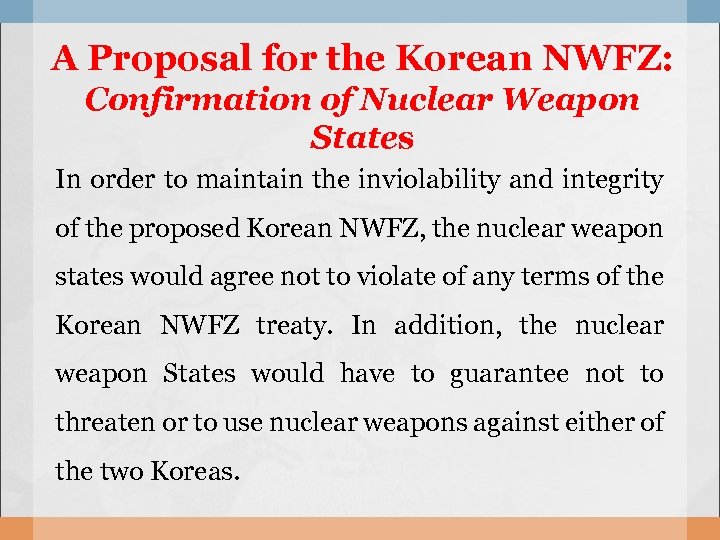 A Proposal for the Korean NWFZ:
Confirmation of Nuclear Weapon States

In order to maintain the inviolability and integrity of the proposed Korean NWFZ, the nuclear weapon states would agree not to violate of any terms of the Korean NWFZ treaty. In addition, the nuclear weapon States would have to guarantee not to threaten or to use nuclear weapons against either of the two Koreas.